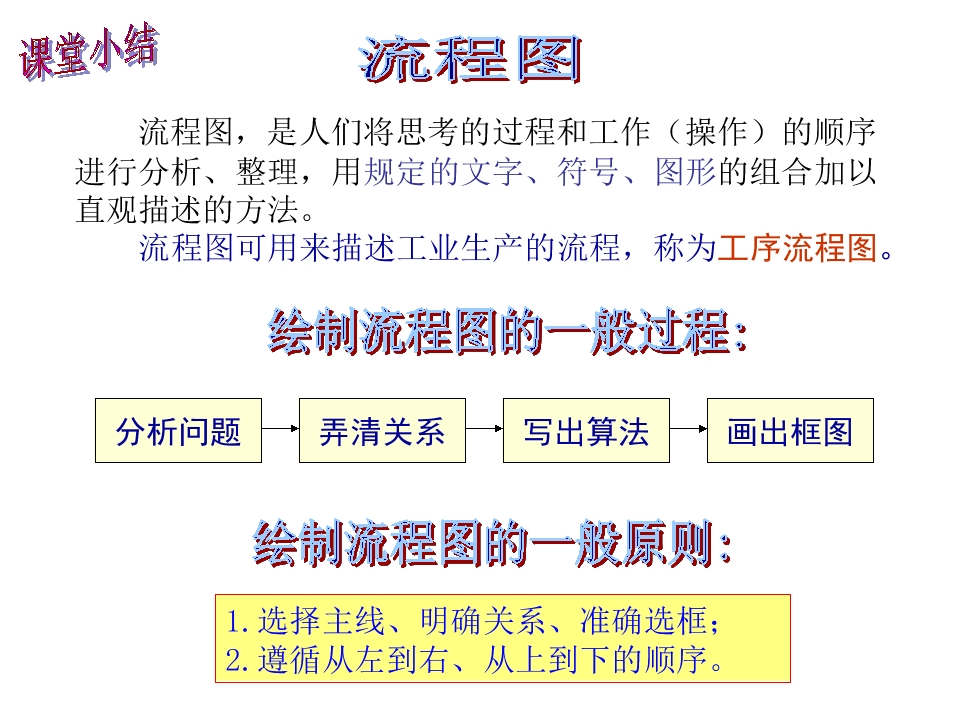 课堂小结

流程图

流程图，是人们将思考的过程和工作（操作）的顺序进行分析、整理，用规定的文字、符号、图形的组合加以直观描述的方法。

流程图可用来描述工业生产的流程，称为工序流程图。

绘制流程图的一般过程：

分析问题

弄清关系

写出算法

画出框图

绘制流程图的一般原则：

1.选择主线、明确关系、准确选框；
2.遵循从左到右、从上到下的顺序。